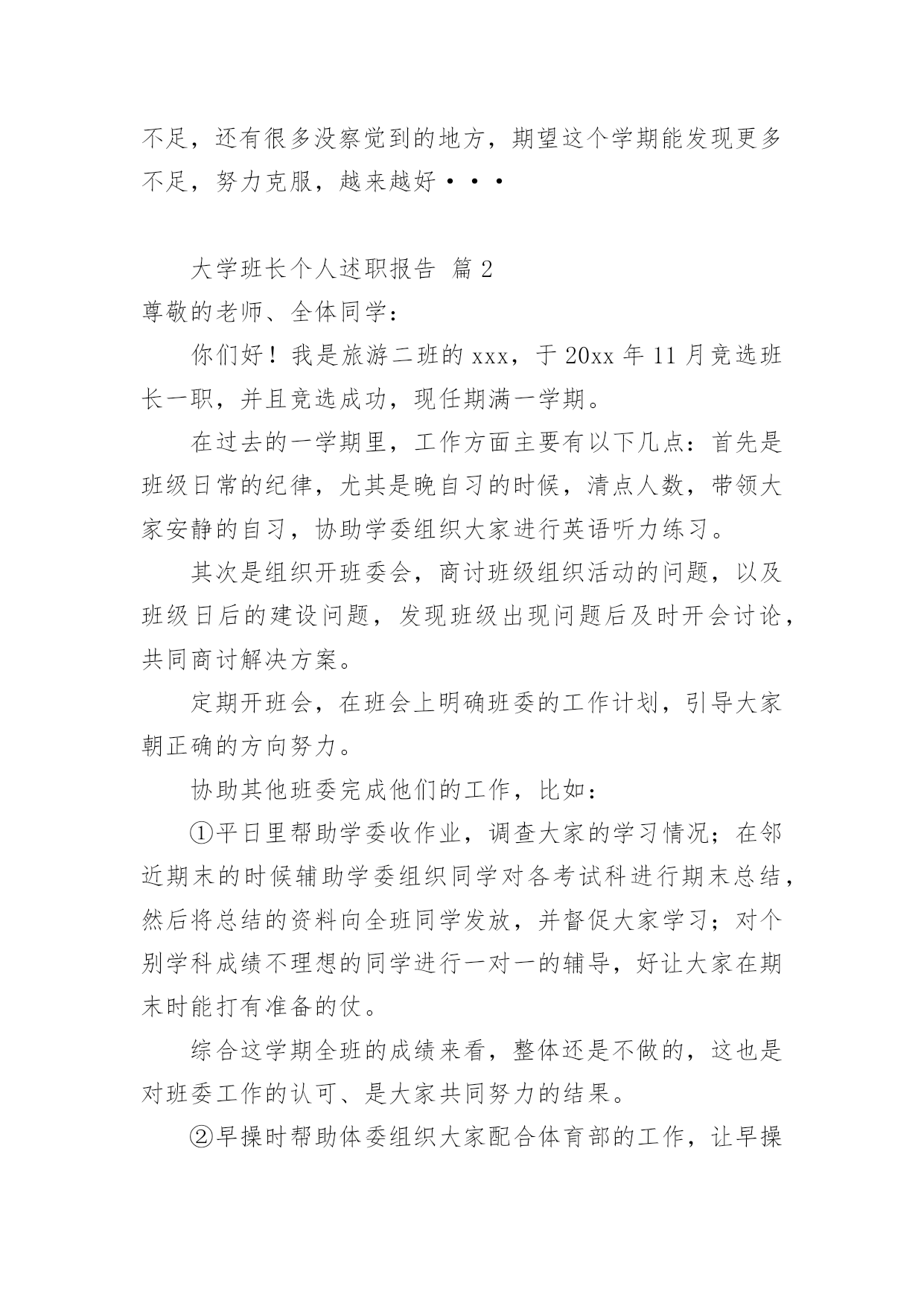 不足，还有很多没察觉到的地方，期望这个学期能发现更多不足，努力克服，越来越好···

大学班长个人述职报告 篇2

尊敬的老师、全体同学：

你们好！我是旅游二班的xxx，于20xx年11月竞选班长一职，并且竞选成功，现任期满一学期。

在过去的一学期里，工作方面主要有以下几点：首先是班级日常的纪律，尤其是晚自习的时候，清点人数，带领大家安静的自习，协助学委组织大家进行英语听力练习。

其次是组织开班委会，商讨班级组织活动的问题，以及班级日后的建设问题，发现班级出现问题后及时开会讨论，共同商讨解决方案。

定期开班会，在班会上明确班委的工作计划，引导大家朝正确的方向努力。

协助其他班委完成他们的工作，比如：

①平日里帮助学委收作业，调查大家的学习情况；在邻近期末的时候辅助学委组织同学对各考试科进行期末总结，然后将总结的资料向全班同学发放，并督促大家学习；对个别学科成绩不理想的同学进行一对一的辅导，好让大家在期末时能打有准备的仗。

综合这学期全班的成绩来看，整体还是不做的，这也是对班委工作的认可、是大家共同努力的结果。

②早操时帮助体委组织大家配合体育部的工作，让早操